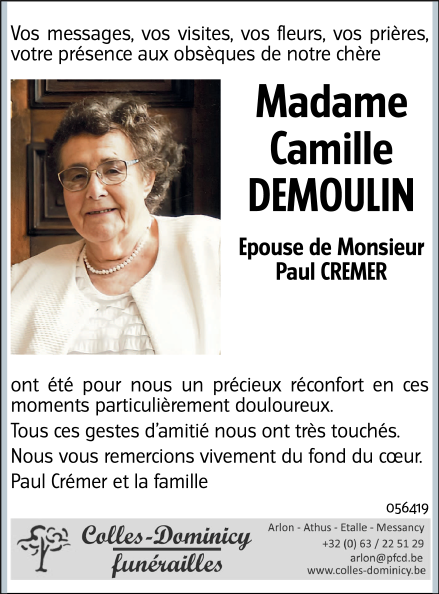 Vos messages, vos visites, vos fleurs, vos prières, votre présence aux obsèques de notre chère

Madame
Camille
DEMOULIN

Epouse de Monsieur
Paul CREMER

ont été pour nous un précieux réconfort en ces moments particulièrement douloureux.

Tous ces gestes d'amitié nous ont très touchés.

Nous vous remercions vivement du fond du cœur.

Paul Crémer et la famille

056419

Colles-Dominicy
funérailles

Arlon - Athus - Etalle - Messancy
+32 (0) 63 / 22 51 29
arlon@pfcd.be
www.colles-dominicy.be